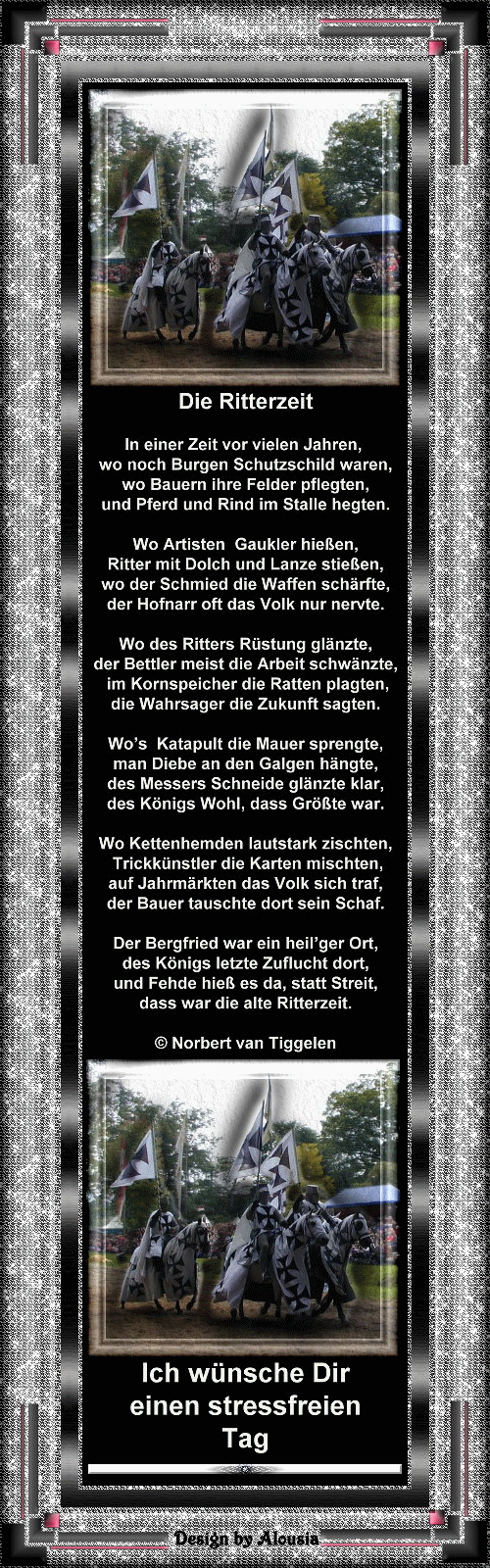 Die Ritterzeit

In einer Zeit vor vielen Jahren,
wo noch Burgen Schutzschild waren,
wo Bauern ihre Felder pflegten,
und Pferd und Rind im Stalle hegten.

Wo Artisten Gaukler hießen,
Ritter mit Dolch und Lanze stießen,
wo der Schmied die Waffen schärfte,
der Hofnarr oft das Volk nur nervte.

Wo des Ritters Rüstung glänzte,
der Bettler meist die Arbeit schwänzte,
im Kornspeicher die Ratten plagten,
die Wahrsager die Zukunft sagten.

Wo's Katapult die Mauer sprengte,
man Diebe an den Galgen hängte,
des Messers Schneide glänzte klar,
des Königs Wohl, dass Größte war.

Wo Kettenhemden lautstark zischten,
Trickkünstler die Karten mischten,
auf Jahrmärkten das Volk sich traf,
der Bauer tauschte dort sein Schaf.

Der Bergfried war ein heil'ger Ort,
des Königs letzte Zuflucht dort,
und Fehde hieß es da, statt Streit,
dass war die alte Ritterzeit.

© Norbert van Tiggelen

Ich wünsche Dir
einen stressfreien
Tag

Design by Alousia